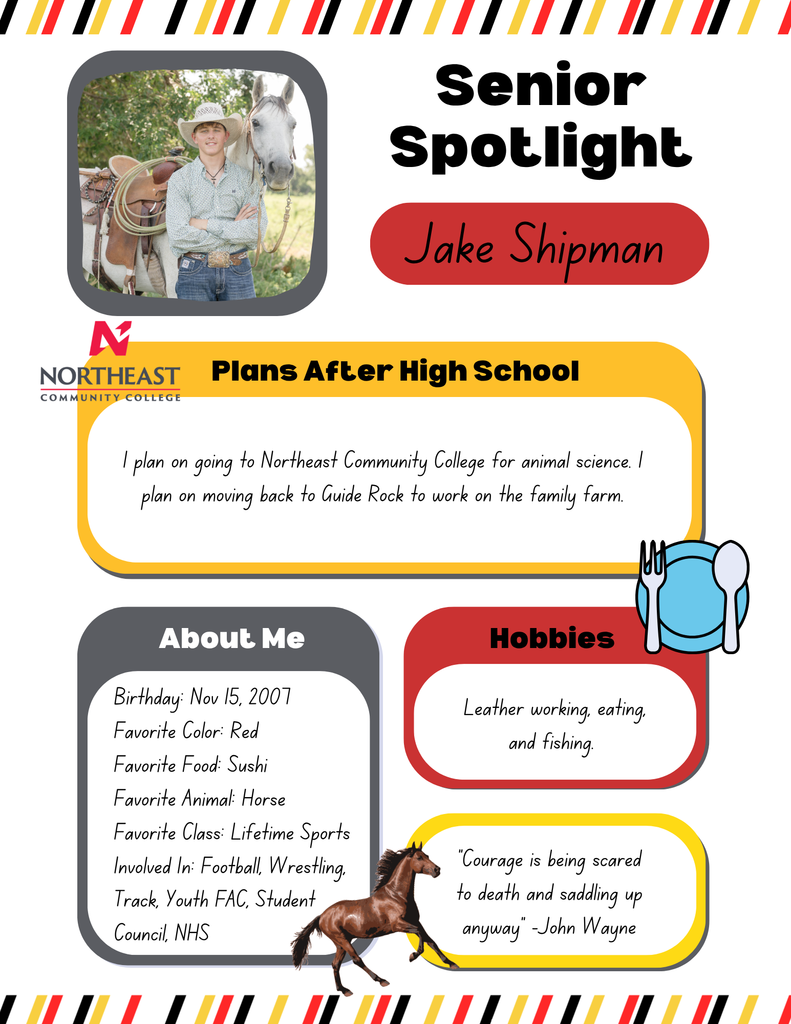 Senior Spotlight

Jake Shipman

NORTHEAST
COMMUNITY COLLEGE

Plans After High School

I plan on going to Northeast Community College for animal science. I plan on moving back to Guide Rock to work on the family farm.

About Me

Birthday: Nov 15, 2007
Favorite Color: Red
Favorite Food: Sushi
Favorite Animal: Horse
Favorite Class: Lifetime Sports
Involved In: Football, Wrestling, Track, Youth FAC, Student Council, NHS

Hobbies

Leather working, eating, and fishing.

"Courage is being scared to death and saddling up anyway" -John Wayne